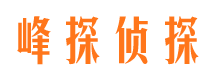 峰探侦探